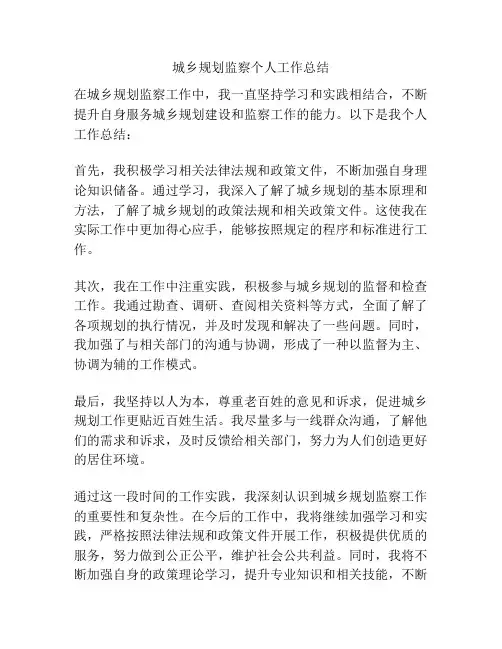 城乡规划监察个人工作总结

在城乡规划监察工作中，我一直坚持学习和实践相结合，不断提升自身服务城乡规划建设和监察工作的能力。以下是我个人工作总结：

首先，我积极学习相关法律法规和政策文件，不断加强自身理论知识储备。通过学习，我深入了解了城乡规划的基本原理和方法，了解了城乡规划的政策法规和相关政策文件。这使我在实际工作中更加得心应手，能够按照规定的程序和标准进行工作。

其次，我在工作中注重实践，积极参与城乡规划的监督和检查工作。我通过勘查、调研、查阅相关资料等方式，全面了解了各项规划的执行情况，并及时发现和解决了一些问题。同时，我加强了与相关部门的沟通与协调，形成了一种以监督为主、协调为辅的工作模式。

最后，我坚持以人为本，尊重老百姓的意见和诉求，促进城乡规划工作更贴近百姓生活。我尽量多与一线群众沟通，了解他们的需求和诉求，及时反馈给相关部门，努力为人们创造更好的居住环境。

通过这一段时间的工作实践，我深刻认识到城乡规划监察工作的重要性和复杂性。在今后的工作中，我将继续加强学习和实践，严格按照法律法规和政策文件开展工作，积极提供优质的服务，努力做到公正公平，维护社会公共利益。同时，我将不断加强自身的政策理论学习，提升专业知识和相关技能，不断